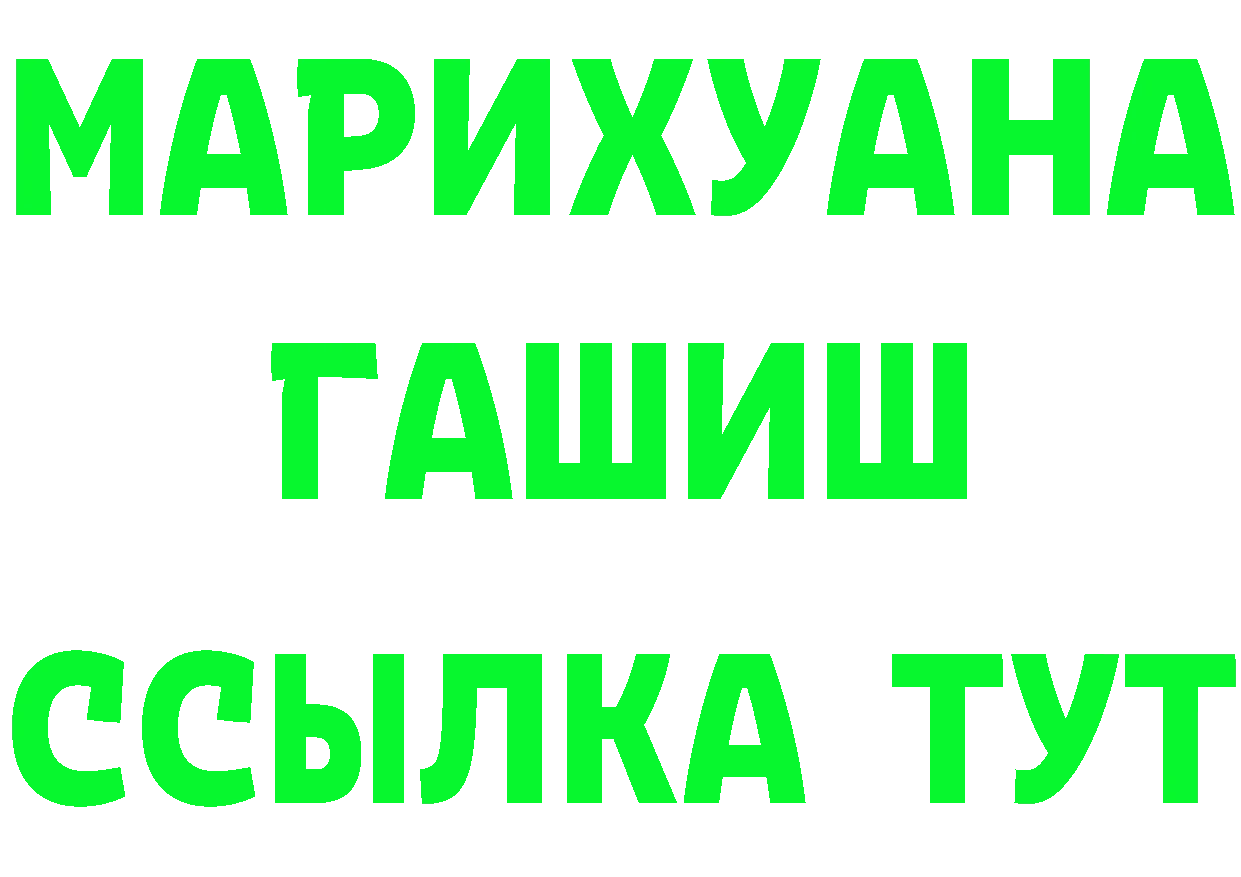 МАРИХУАНА
ГАШИШ
ССЫЛКА ТУТ